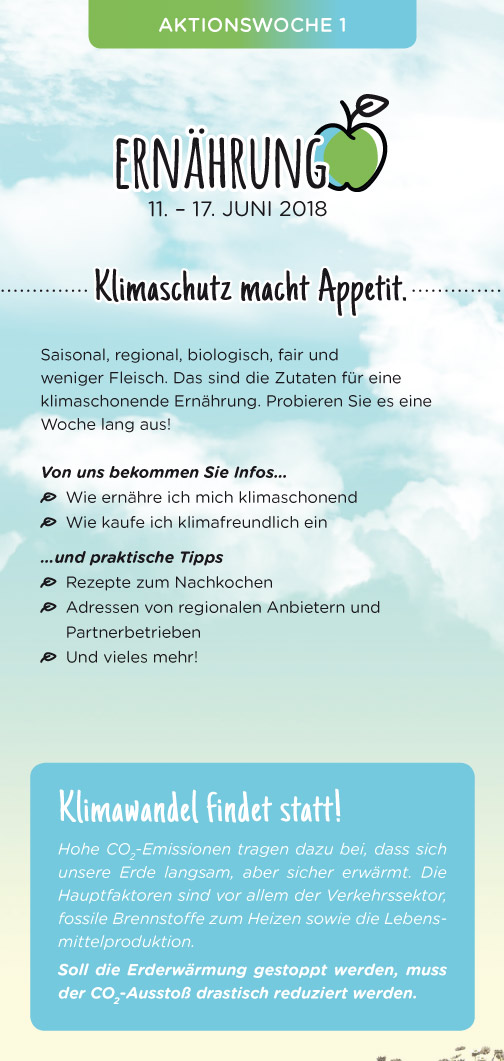 AKTIONSWOCHE 1

ERNÄHRUNG
11. – 17. JUNI 2018

Klimaschutz macht Appetit.

Saisonal, regional, biologisch, fair und weniger Fleisch. Das sind die Zutaten für eine klimaschonende Ernährung. Probieren Sie es eine Woche lang aus!

Von uns bekommen Sie Infos...
Wie ernähre ich mich klimaschonend
Wie kaufe ich klimafreundlich ein

...und praktische Tipps
Rezepte zum Nachkochen
Adressen von regionalen Anbietern und Partnerbetrieben
Und vieles mehr!

Klimawandel findet statt!

Hohe $CO_2$-Emissionen tragen dazu bei, dass sich unsere Erde langsam, aber sicher erwärmt. Die Hauptfaktoren sind vor allem der Verkehrssektor, fossile Brennstoffe zum Heizen sowie die Lebensmittelproduktion.

Soll die Erderwärmung gestoppt werden, muss der $CO_2$-Ausstoß drastisch reduziert werden.